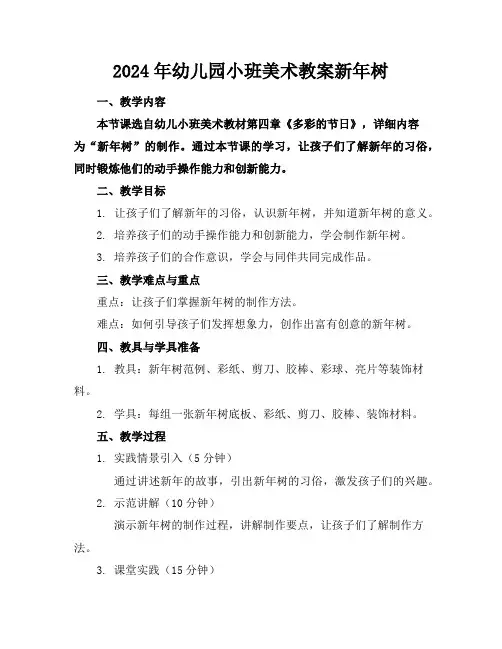 2024年幼儿园小班美术教案新年树

一、教学内容

本节课选自幼儿小班美术教材第四章《多彩的节日》，详细内容为“新年树”的制作。通过本节课的学习，让孩子们了解新年的习俗，同时锻炼他们的动手操作能力和创新能力。

二、教学目标

1. 让孩子们了解新年的习俗，认识新年树，并知道新年树的意义。

2. 培养孩子们的动手操作能力和创新能力，学会制作新年树。

3. 培养孩子们的合作意识，学会与同伴共同完成作品。

三、教学难点与重点

重点：让孩子们掌握新年树的制作方法。

难点：如何引导孩子们发挥想象力，创作出富有创意的新年树。

四、教具与学具准备

1. 教具：新年树范例、彩纸、剪刀、胶棒、彩球、亮片等装饰材料。

2. 学具：每组一张新年树底板、彩纸、剪刀、胶棒、装饰材料。

五、教学过程

1. 实践情景引入（5分钟）

通过讲述新年的故事，引出新年树的习俗，激发孩子们的兴趣。

2. 示范讲解（10分钟）

演示新年树的制作过程，讲解制作要点，让孩子们了解制作方法。

3. 课堂实践（15分钟）